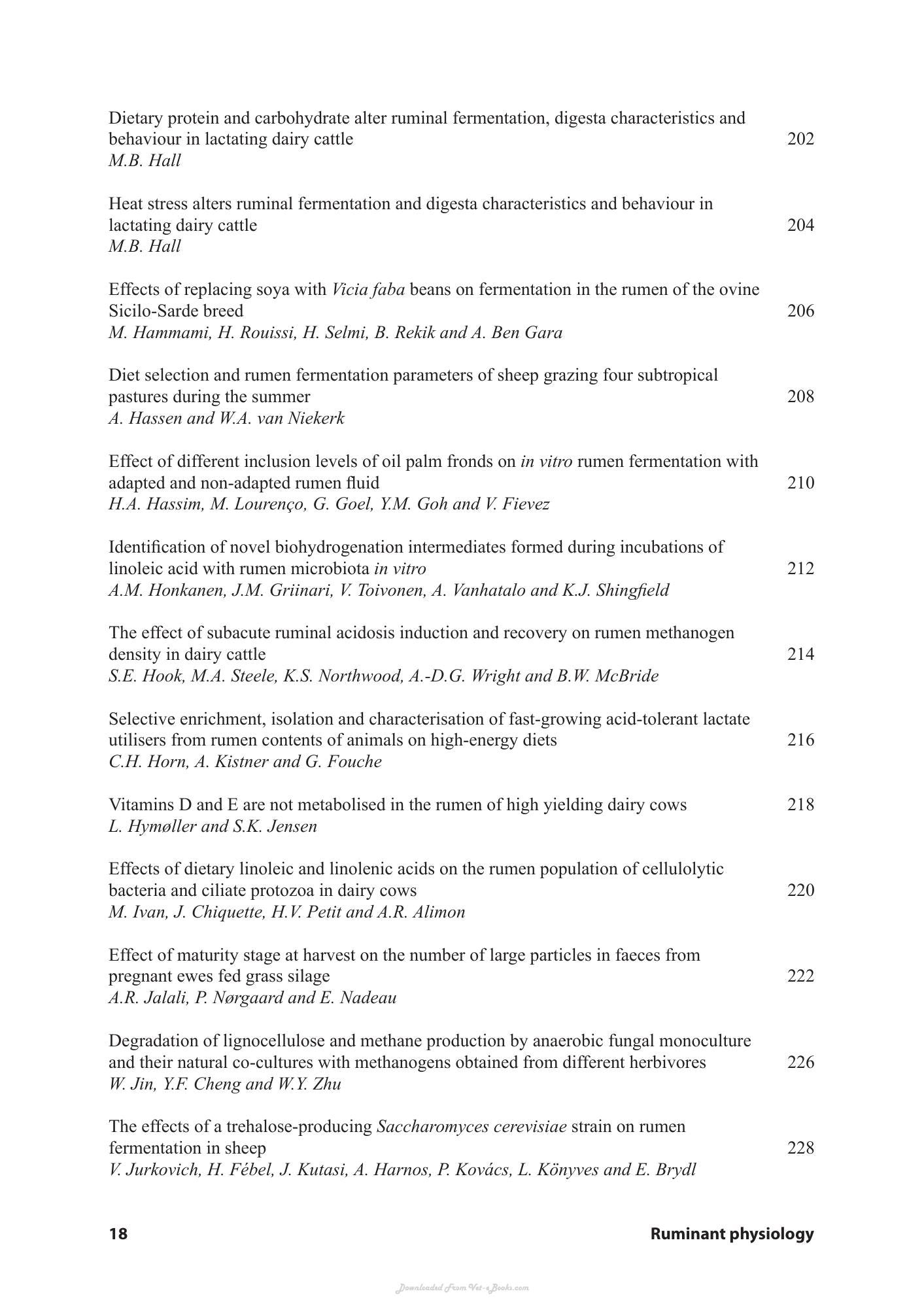 Dietary protein and carbohydrate alter ruminal fermentation, digesta characteristics and behaviour in lactating dairy cattle 202
M.B. Hall

Heat stress alters ruminal fermentation and digesta characteristics and behaviour in lactating dairy cattle 204
M.B. Hall

Effects of replacing soya with Vicia faba beans on fermentation in the rumen of the ovine Sicilo-Sarde breed 206
M. Hammami, H. Rouissi, H. Selmi, B. Rekik and A. Ben Gara

Diet selection and rumen fermentation parameters of sheep grazing four subtropical pastures during the summer 208
A. Hassen and W.A. van Niekerk

Effect of different inclusion levels of oil palm fronds on in vitro rumen fermentation with adapted and non-adapted rumen fluid 210
H.A. Hassim, M. Lourenço, G. Goel, Y.M. Goh and V. Fievez

Identification of novel biohydrogenation intermediates formed during incubations of linoleic acid with rumen microbiota in vitro 212
A.M. Honkanen, J.M. Griinari, V. Toivonen, A. Vanhatalo and K.J. Shingfield

The effect of subacute ruminal acidosis induction and recovery on rumen methanogen density in dairy cattle 214
S.E. Hook, M.A. Steele, K.S. Northwood, A.-D.G. Wright and B.W. McBride

Selective enrichment, isolation and characterisation of fast-growing acid-tolerant lactate utilisers from rumen contents of animals on high-energy diets 216
C.H. Horn, A. Kistner and G. Fouche

Vitamins D and E are not metabolised in the rumen of high yielding dairy cows 218
L. Hymøller and S.K. Jensen

Effects of dietary linoleic and linolenic acids on the rumen population of cellulolytic bacteria and ciliate protozoa in dairy cows 220
M. Ivan, J. Chiquette, H.V. Petit and A.R. Alimon

Effect of maturity stage at harvest on the number of large particles in faeces from pregnant ewes fed grass silage 222
A.R. Jalali, P. Nørgaard and E. Nadeau

Degradation of lignocellulose and methane production by anaerobic fungal monoculture and their natural co-cultures with methanogens obtained from different herbivores 226
W. Jin, Y.F. Cheng and W.Y. Zhu

The effects of a trehalose-producing Saccharomyces cerevisiae strain on rumen fermentation in sheep 228
V. Jurkovich, H. Fébel, J. Kutasi, A. Harnos, P. Kovács, L. Könyves and E. Brydl

18 Ruminant physiology

Downloaded From Vet-eBooks.com